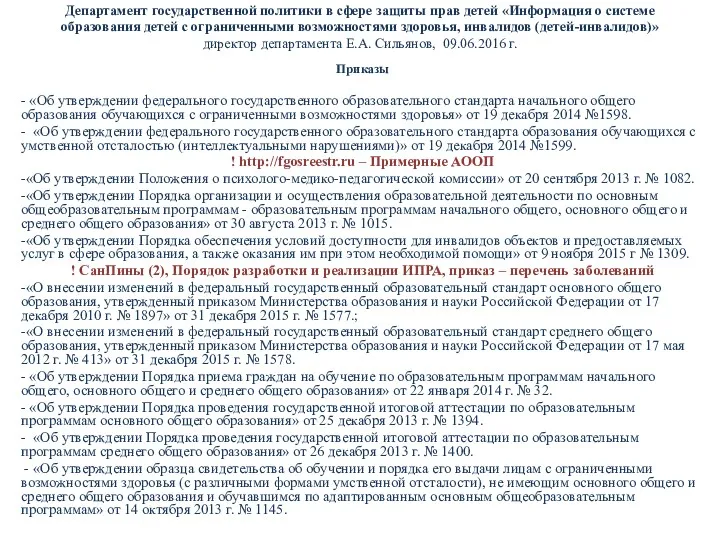 Департамент государственной политики в сфере защиты прав детей «Информация о системе образования детей с ограниченными возможностями здоровья, инвалидов (детей-инвалидов)»
директор департамента Е.А. Сильянов, 09.06.2016 г.

Приказы

- «Об утверждении федерального государственного образовательного стандарта начального общего образования обучающихся с ограниченными возможностями здоровья» от 19 декабря 2014 №1598.

- «Об утверждении федерального государственного образовательного стандарта образования обучающихся с умственной отсталостью (интеллектуальными нарушениями)» от 19 декабря 2014 №1599.

! http://fgosreestr.ru – Примерные АООП

-«Об утверждении Положения о психолого-медико-педагогической комиссии» от 20 сентября 2013 г. № 1082.

-«Об утверждении Порядка организации и осуществления образовательной деятельности по основным общеобразовательным программам - образовательным программам начального общего, основного общего и среднего общего образования» от 30 августа 2013 г. № 1015.

-«Об утверждении Порядка обеспечения условий доступности для инвалидов объектов и предоставляемых услуг в сфере образования, а также оказания им при этом необходимой помощи» от 9 ноября 2015 г № 1309.

! СанПины (2), Порядок разработки и реализации ИПРА, приказ – перечень заболеваний

-«О внесении изменений в федеральный государственный образовательный стандарт основного общего образования, утвержденный приказом Министерства образования и науки Российской Федерации от 17 декабря 2010 г. № 1897» от 31 декабря 2015 г. № 1577.;

-«О внесении изменений в федеральный государственный образовательный стандарт среднего общего образования, утвержденный приказом Министерства образования и науки Российской Федерации от 17 мая 2012 г. № 413» от 31 декабря 2015 г. № 1578.

- «Об утверждении Порядка приема граждан на обучение по образовательным программам начального общего, основного общего и среднего общего образования» от 22 января 2014 г. № 32.

- «Об утверждении Порядка проведения государственной итоговой аттестации по образовательным программам основного общего образования» от 25 декабря 2013 г. № 1394.

- «Об утверждении Порядка проведения государственной итоговой аттестации по образовательным программам среднего общего образования» от 26 декабря 2013 г. № 1400.

- «Об утверждении образца свидетельства об обучении и порядка его выдачи лицам с ограниченными возможностями здоровья (с различными формами умственной отсталости), не имеющим основного общего и среднего общего образования и обучавшимся по адаптированным основным общеобразовательным программам» от 14 октября 2013 г. № 1145.